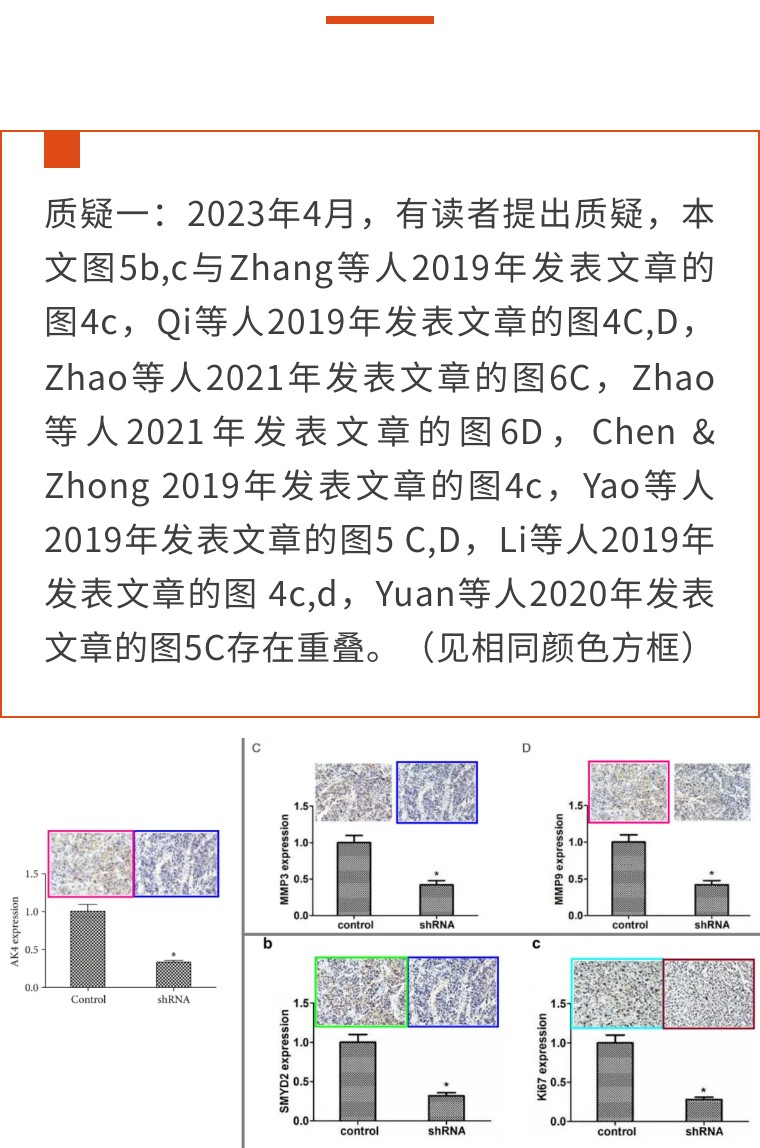 质疑一：2023年4月，有读者提出质疑，本文图5b,c与Zhang等人2019年发表文章的图4c，Qi等人2019年发表文章的图4C,D，Zhao等人2021年发表文章的图6C，Zhao等人2021年发表文章的图6D，Chen & Zhong 2019年发表文章的图4c，Yao等人2019年发表文章的图5 C,D，Li等人2019年发表文章的图 4c,d，Yuan等人2020年发表文章的图5C存在重叠。（见相同颜色方框）

AK4 expression
1.5
1.0
0.5
0.0
*
Control
shRNA

C
MMP3 expression
1.5
1.0
0.5
0.0
*
control
shRNA

D
MMP9 expression
1.5
1.0
0.5
0.0
*
control
shRNA

b
SMYD2 expression
1.5
1.0
0.5
0.0
*
control
shRNA

c
Ki67 expression
1.5
1.0
0.5
0.0
*
control
shRNA